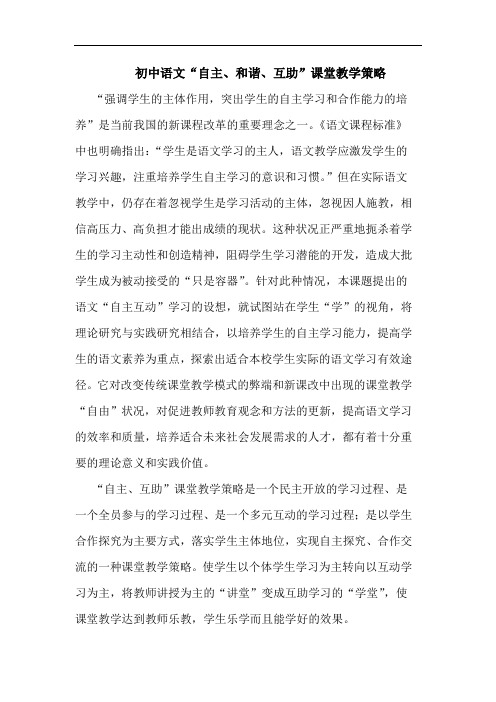 初中语文“自主、和谐、互助”课堂教学策略

“强调学生的主体作用，突出学生的自主学习和合作能力的培养”是当前我国的新课程改革的重要理念之一。《语文课程标准》中也明确指出：“学生是语文学习的主人，语文教学应激发学生的学习兴趣，注重培养学生自主学习的意识和习惯。”但在实际语文教学中，仍存在着忽视学生是学习活动的主体，忽视因人施教，相信高压力、高负担才能出成绩的现状。这种状况正严重地扼杀着学生的学习主动性和创造精神，阻碍学生学习潜能的开发，造成大批学生成为被动接受的“只是容器”。针对此种情况，本课题提出的语文“自主互动”学习的设想，就试图站在学生“学”的视角，将理论研究与实践研究相结合，以培养学生的自主学习能力，提高学生的语文素养为重点，探索出适合本校学生实际的语文学习有效途径。它对改变传统课堂教学模式的弊端和新课改中出现的课堂教学“自由”状况，对促进教师教育观念和方法的更新，提高语文学习的效率和质量，培养适合未来社会发展需求的人才，都有着十分重要的理论意义和实践价值。

“自主、互助”课堂教学策略是一个民主开放的学习过程、是一个全员参与的学习过程、是一个多元互动的学习过程；是以学生合作探究为主要方式，落实学生主体地位，实现自主探究、合作交流的一种课堂教学策略。使学生以个体学生学习为主转向以互动学习为主，将教师讲授为主的“讲堂”变成互助学习的“学堂”，使课堂教学达到教师乐教，学生乐学而且能学好的效果。